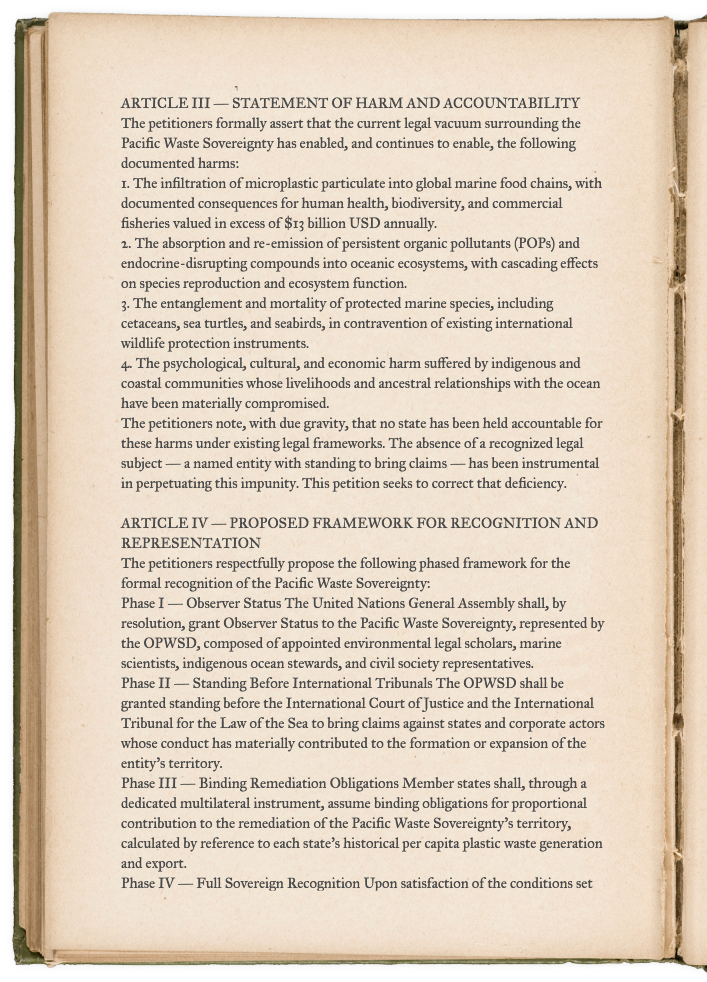 ARTICLE III — STATEMENT OF HARM AND ACCOUNTABILITY
The petitioners formally assert that the current legal vacuum surrounding the Pacific Waste Sovereignty has enabled, and continues to enable, the following documented harms:
1. The infiltration of microplastic particulate into global marine food chains, with documented consequences for human health, biodiversity, and commercial fisheries valued in excess of $13 billion USD annually.
2. The absorption and re-emission of persistent organic pollutants (POPs) and endocrine-disrupting compounds into oceanic ecosystems, with cascading effects on species reproduction and ecosystem function.
3. The entanglement and mortality of protected marine species, including cetaceans, sea turtles, and seabirds, in contravention of existing international wildlife protection instruments.
4. The psychological, cultural, and economic harm suffered by indigenous and coastal communities whose livelihoods and ancestral relationships with the ocean have been materially compromised.
The petitioners note, with due gravity, that no state has been held accountable for these harms under existing legal frameworks. The absence of a recognized legal subject — a named entity with standing to bring claims — has been instrumental in perpetuating this impunity. This petition seeks to correct that deficiency.

ARTICLE IV — PROPOSED FRAMEWORK FOR RECOGNITION AND REPRESENTATION
The petitioners respectfully propose the following phased framework for the formal recognition of the Pacific Waste Sovereignty:
Phase I — Observer Status The United Nations General Assembly shall, by resolution, grant Observer Status to the Pacific Waste Sovereignty, represented by the OPWSD, composed of appointed environmental legal scholars, marine scientists, indigenous ocean stewards, and civil society representatives.
Phase II — Standing Before International Tribunals The OPWSD shall be granted standing before the International Court of Justice and the International Tribunal for the Law of the Sea to bring claims against states and corporate actors whose conduct has materially contributed to the formation or expansion of the entity's territory.
Phase III — Binding Remediation Obligations Member states shall, through a dedicated multilateral instrument, assume binding obligations for proportional contribution to the remediation of the Pacific Waste Sovereignty's territory, calculated by reference to each state's historical per capita plastic waste generation and export.
Phase IV — Full Sovereign Recognition Upon satisfaction of the conditions set